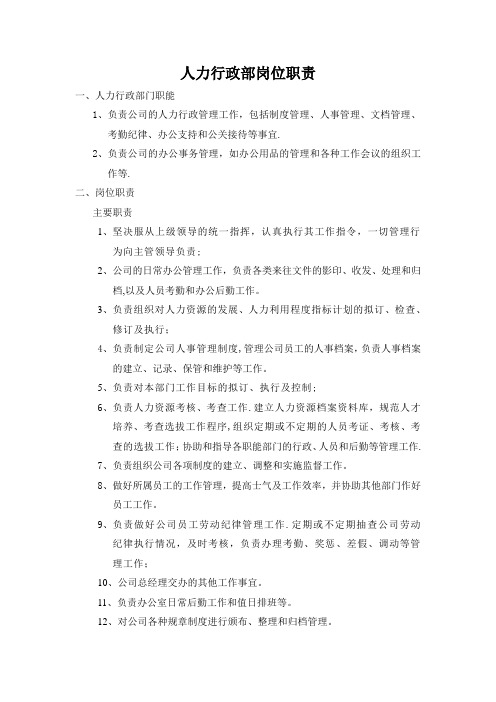 人力行政部岗位职责

一、人力行政部门职能

1、负责公司的人力行政管理工作，包括制度管理、人事管理、文档管理、考勤纪律、办公支持和公关接待等事宜.

2、负责公司的办公事务管理，如办公用品的管理和各种工作会议的组织工作等.

二、岗位职责

主要职责

1、坚决服从上级领导的统一指挥，认真执行其工作指令，一切管理行为向主管领导负责；

2、公司的日常办公管理工作，负责各类来往文件的影印、收发、处理和归档,以及人员考勤和办公后勤工作。

3、负责组织对人力资源的发展、人力利用程度指标计划的拟订、检查、修订及执行；

4、负责制定公司人事管理制度,管理公司员工的人事档案,负责人事档案的建立、记录、保管和维护等工作。

5、负责对本部门工作目标的拟订、执行及控制；

6、负责人力资源考核、考查工作.建立人力资源档案资料库，规范人才培养、考查选拔工作程序,组织定期或不定期的人员考证、考核、考查的选拔工作;协助和指导各职能部门的行政、人员和后勤等管理工作.

7、负责组织公司各项制度的建立、调整和实施监督工作。

8、做好所属员工的工作管理，提高士气及工作效率，并协助其他部门作好员工工作。

9、负责做好公司员工劳动纪律管理工作.定期或不定期抽查公司劳动纪律执行情况，及时考核，负责办理考勤、奖惩、差假、调动等管理工作；

10、公司总经理交办的其他工作事宜。

11、负责办公室日常后勤工作和值日排班等。

12、对公司各种规章制度进行颁布、整理和归档管理。